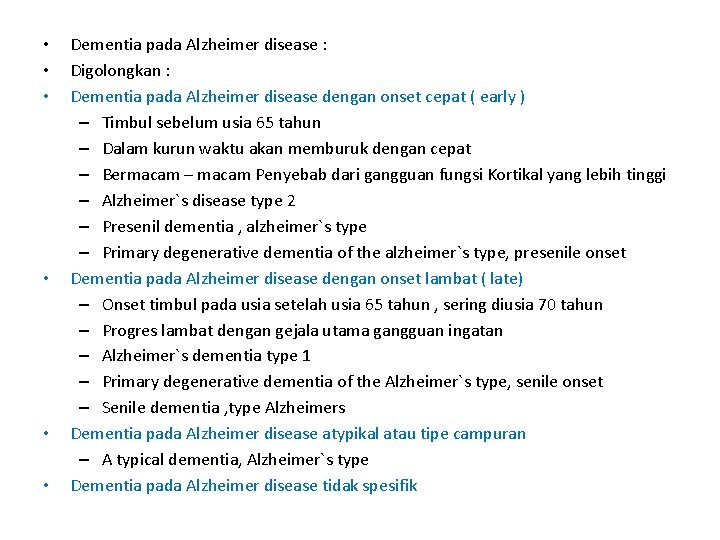 • Dementia pada Alzheimer disease :
• Digolongkan :
• Dementia pada Alzheimer disease dengan onset cepat ( early )
– Timbul sebelum usia 65 tahun
– Dalam kurun waktu akan memburuk dengan cepat
– Bermacam – macam Penyebab dari gangguan fungsi Kortikal yang lebih tinggi
– Alzheimer`s disease type 2
– Presenil dementia , alzheimer`s type
– Primary degenerative dementia of the alzheimer`s type, presenile onset
• Dementia pada Alzheimer disease dengan onset lambat ( late)
– Onset timbul pada usia setelah usia 65 tahun , sering diusia 70 tahun
– Progres lambat dengan gejala utama gangguan ingatan
– Alzheimer`s dementia type 1
– Primary degenerative dementia of the Alzheimer`s type, senile onset
– Senile dementia ,type Alzheimers
• Dementia pada Alzheimer disease atypikal atau tipe campuran
– A typical dementia, Alzheimer`s type
• Dementia pada Alzheimer disease tidak spesifik